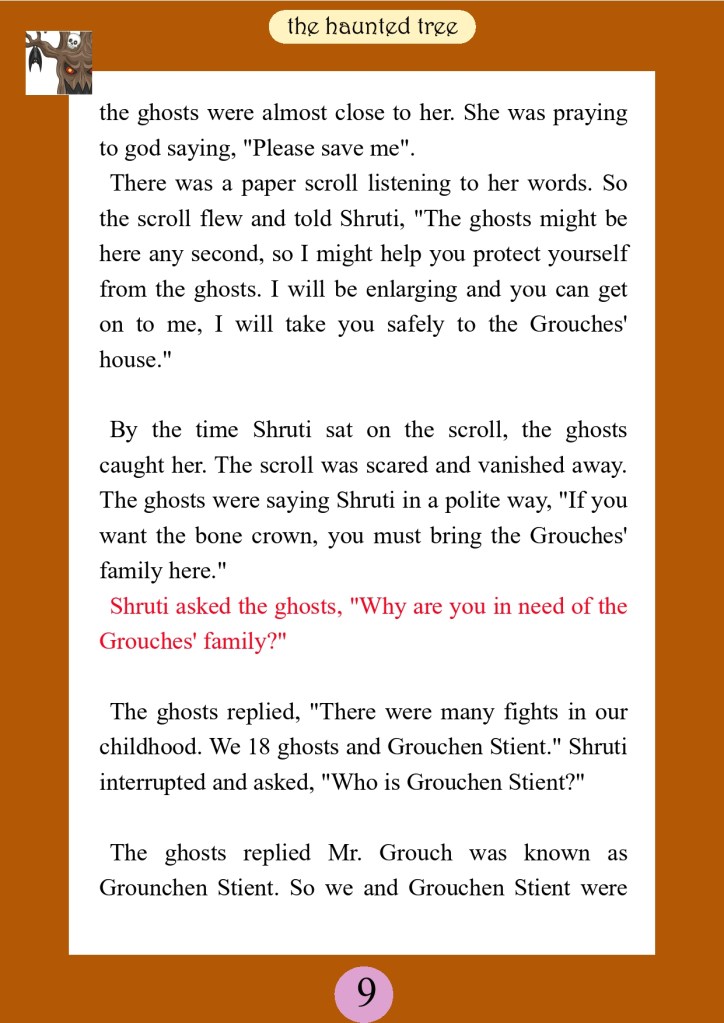 the haunted tree

the ghosts were almost close to her. She was praying to god saying, "Please save me".

There was a paper scroll listening to her words. So the scroll flew and told Shruti, "The ghosts might be here any second, so I might help you protect yourself from the ghosts. I will be enlarging and you can get on to me, I will take you safely to the Grouches' house."

By the time Shruti sat on the scroll, the ghosts caught her. The scroll was scared and vanished away. The ghosts were saying Shruti in a polite way, "If you want the bone crown, you must bring the Grouches' family here."

Shruti asked the ghosts, "Why are you in need of the Grouches' family?"

The ghosts replied, "There were many fights in our childhood. We 18 ghosts and Grouchen Stient." Shruti interrupted and asked, "Who is Grouchen Stient?"

The ghosts replied Mr. Grouch was known as Grounchen Stient. So we and Grouchen Stient were

9